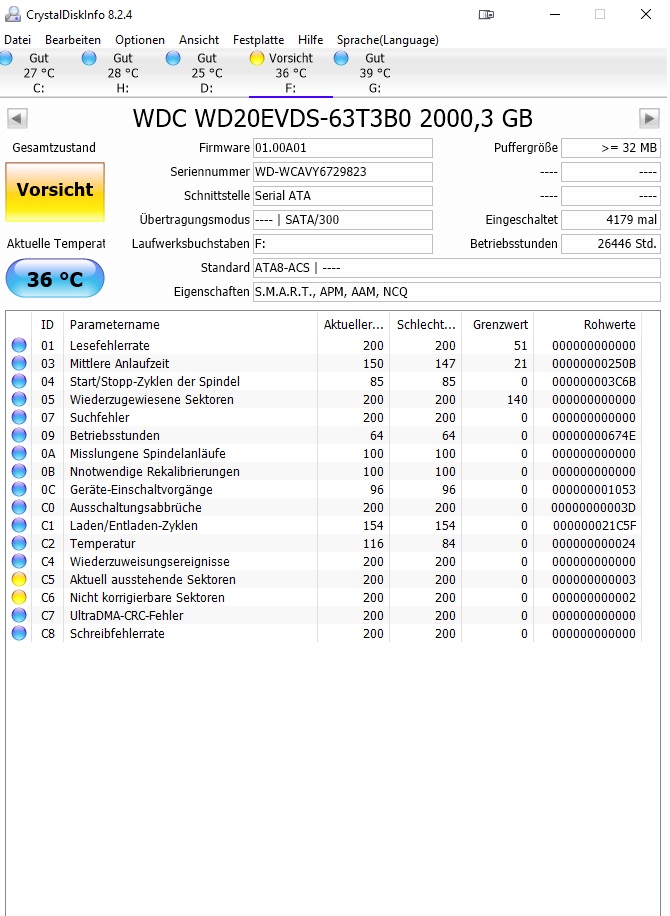 CrystalDiskInfo 8.2.4

Datei Bearbeiten Optionen Ansicht Festplatte Hilfe Sprache(Language)

Gut 27 °C C: Gut 28 °C H: Gut 25 °C D: Vorsicht 36 °C F: Gut 39 °C G:

WDC WD20EVDS-63T3B0 2000,3 GB

Gesamtzustand
Vorsicht
Aktuelle Temperat
36 °C

Firmware 01.00A01
Seriennummer WD-WCAVY6729823
Schnittstelle Serial ATA
Übertragungsmodus ---- | SATA/300
Laufwerksbuchstaben F:
Standard ATA8-ACS | ----
Eigenschaften S.M.A.R.T., APM, AAM, NCQ

Puffergröße >= 32 MB
---- ----
---- ----
Eingeschaltet 4179 mal
Betriebsstunden 26446 Std.

| ID | Parametername | Aktueller... | Schlecht... | Grenzwert | Rohwerte |
|---|---|---|---|---|---|
| 01 | Lesefehlerrate | 200 | 200 | 51 | 000000000000 |
| 03 | Mittlere Anlaufzeit | 150 | 147 | 21 | 00000000250B |
| 04 | Start/Stopp-Zyklen der Spindel | 85 | 85 | 0 | 000000003C6B |
| 05 | Wiederzugewiesene Sektoren | 200 | 200 | 140 | 000000000000 |
| 07 | Suchfehler | 200 | 200 | 0 | 000000000000 |
| 09 | Betriebsstunden | 64 | 64 | 0 | 00000000674E |
| 0A | Misslungene Spindelanläufe | 100 | 100 | 0 | 000000000000 |
| 0B | Nnotwendige Rekalibrierungen | 100 | 100 | 0 | 000000000000 |
| 0C | Geräte-Einschaltvorgänge | 96 | 96 | 0 | 000000001053 |
| C0 | Ausschaltungsabbrüche | 200 | 200 | 0 | 00000000003D |
| C1 | Laden/Entladen-Zyklen | 154 | 154 | 0 | 000000021C5F |
| C2 | Temperatur | 116 | 84 | 0 | 000000000024 |
| C4 | Wiederzuweisungsereignisse | 200 | 200 | 0 | 000000000000 |
| C5 | Aktuell ausstehende Sektoren | 200 | 200 | 0 | 000000000003 |
| C6 | Nicht korrigierbare Sektoren | 200 | 200 | 0 | 000000000002 |
| C7 | UltraDMA-CRC-Fehler | 200 | 200 | 0 | 000000000000 |
| C8 | Schreibfehlerrate | 200 | 200 | 0 | 000000000000 |